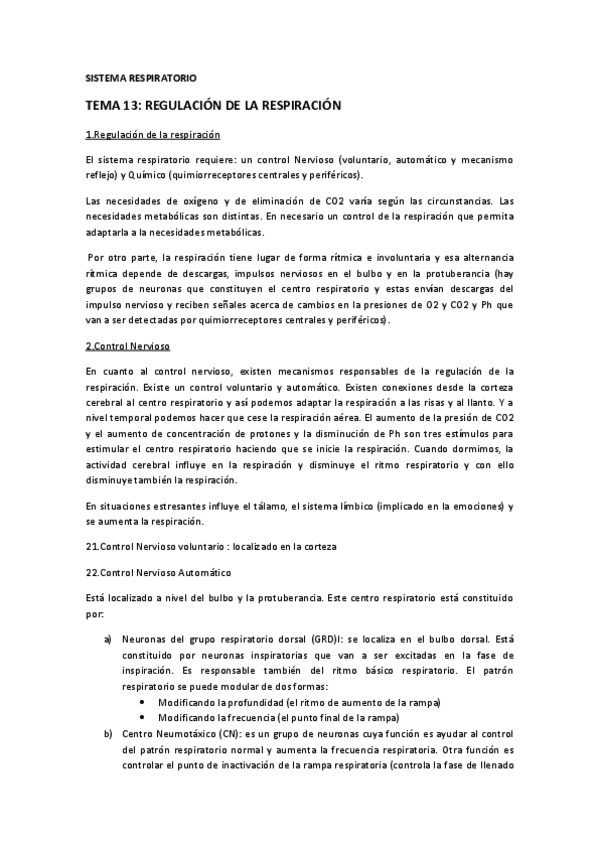 SISTEMA RESPIRATORIO

TEMA 13: REGULACIÓN DE LA RESPIRACIÓN

1.Regulación de la respiración

El sistema respiratorio requiere: un control Nervioso (voluntario, automático y mecanismo reflejo) y Químico (quimiorreceptores centrales y periféricos).

Las necesidades de oxígeno y de eliminación de CO2 varía según las circunstancias. Las necesidades metabólicas son distintas. En necesario un control de la respiración que permita adaptarla a la necesidades metabólicas.

Por otro parte, la respiración tiene lugar de forma rítmica e involuntaria y esa alternancia rítmica depende de descargas, impulsos nerviosos en el bulbo y en la protuberancia (hay grupos de neuronas que constituyen el centro respiratorio y estas envían descargas del impulso nervioso y reciben señales acerca de cambios en la presiones de O2 y CO2 y Ph que van a ser detectadas por quimiorreceptores centrales y periféricos).

2.Control Nervioso

En cuanto al control nervioso, existen mecanismos responsables de la regulación de la respiración. Existe un control voluntario y automático. Existen conexiones desde la corteza cerebral al centro respiratorio y así podemos adaptar la respiración a las risas y al llanto. Y a nivel temporal podemos hacer que cese la respiración aérea. El aumento de la presión de CO2 y el aumento de concentración de protones y la disminución de Ph son tres estímulos para estimular el centro respiratorio haciendo que se inicie la respiración. Cuando dormimos, la actividad cerebral influye en la respiración y disminuye el ritmo respiratorio y con ello disminuye también la respiración.

En situaciones estresantes influye el tálamo, el sistema límbico (implicado en la emociones) y se aumenta la respiración.

21.Control Nervioso voluntario : localizado en la corteza

22.Control Nervioso Automático

Está localizado a nivel del bulbo y la protuberancia. Este centro respiratorio está constituido por:

a) Neuronas del grupo respiratorio dorsal (GRD)I: se localiza en el bulbo dorsal. Está constituido por neuronas inspiratorias que van a ser excitadas en la fase de inspiración. Es responsable también del ritmo básico respiratorio. El patrón respiratorio se puede modular de dos formas:
• Modificando la profundidad (el ritmo de aumento de la rampa)
• Modificando la frecuencia (el punto final de la rampa)

b) Centro Neumotáxico (CN): es un grupo de neuronas cuya función es ayudar al control del patrón respiratorio normal y aumenta la frecuencia respiratoria. Otra función es controlar el punto de inactivación de la rampa respiratoria (controla la fase de llenado